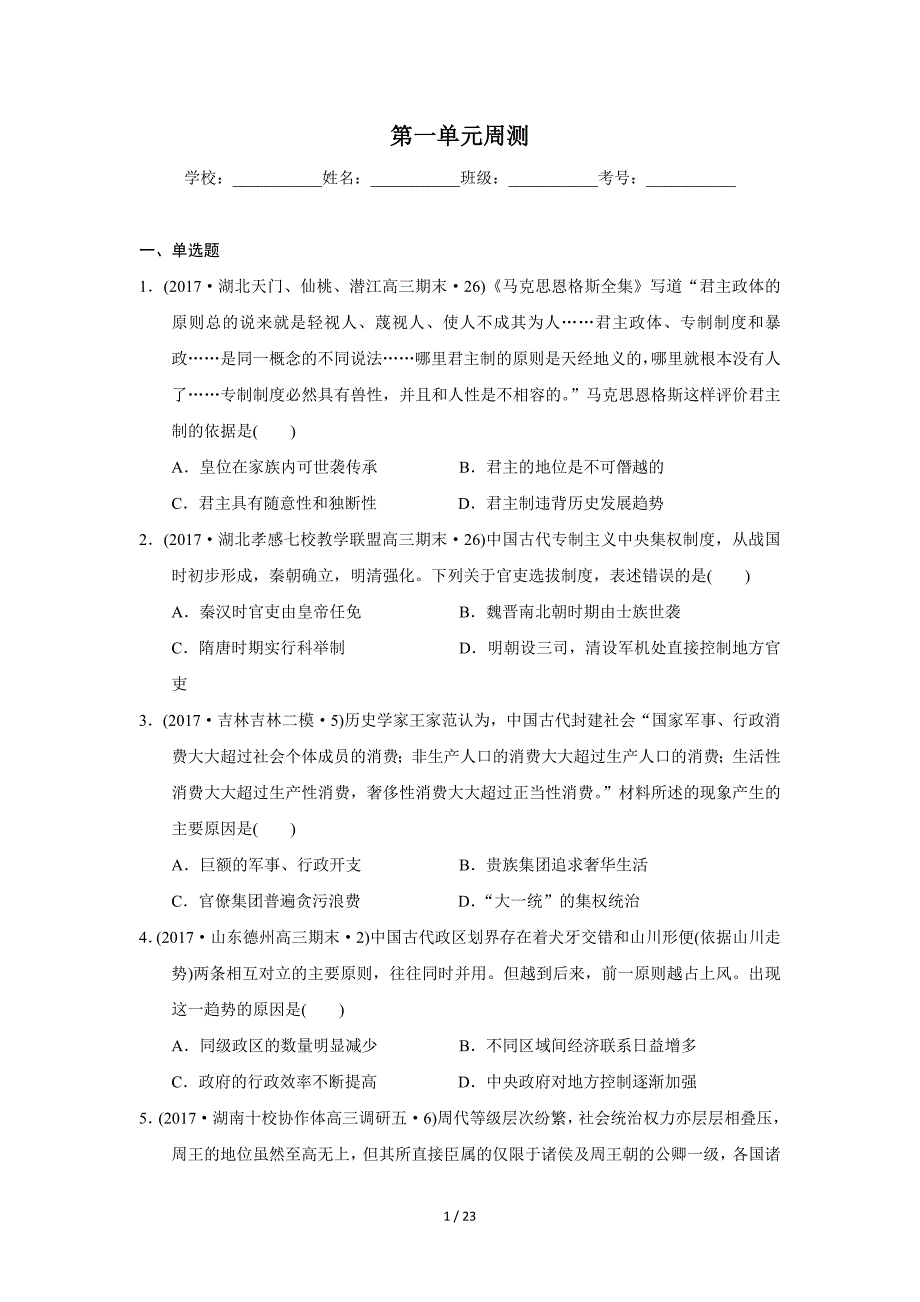 第一单元周测

学校：___________姓名：___________班级：___________考号：___________

一、单选题

1．(2017·湖北天门、仙桃、潜江高三期末·26)《马克思恩格斯全集》写道“君主政体的原则总的说来就是轻视人、蔑视人、使人不成其为人……君主政体、专制制度和暴政……是同一概念的不同说法……哪里君主制的原则是天经地义的，哪里就根本没有人了……专制制度必然具有兽性，并且和人性是不相容的。”马克思恩格斯这样评价君主制的依据是(　　)

A．皇位在家族内可世袭传承　　B．君主的地位是不可僭越的

C．君主具有随意性和独断性　　D．君主制违背历史发展趋势

2．(2017·湖北孝感七校教学联盟高三期末·26)中国古代专制主义中央集权制度，从战国时初步形成，秦朝确立，明清强化。下列关于官吏选拔制度，表述错误的是(　　)

A．秦汉时官吏由皇帝任免　　B．魏晋南北朝时期由士族世袭

C．隋唐时期实行科举制　　D．明朝设三司，清设军机处直接控制地方官吏

3．(2017·吉林吉林二模·5)历史学家王家范认为，中国古代封建社会“国家军事、行政消费大大超过社会个体成员的消费；非生产人口的消费大大超过生产人口的消费；生活性消费大大超过生产性消费，奢侈性消费大大超过正当性消费。”材料所述的现象产生的主要原因是(　　)

A．巨额的军事、行政开支　　B．贵族集团追求奢华生活

C．官僚集团普遍贪污浪费　　D．“大一统”的集权统治

4．(2017·山东德州高三期末·2)中国古代政区划界存在着犬牙交错和山川形便(依据山川走势)两条相互对立的主要原则，往往同时并用。但越到后来，前一原则越占上风。出现这一趋势的原因是(　　)

A．同级政区的数量明显减少　　B．不同区域间经济联系日益增多

C．政府的行政效率不断提高　　D．中央政府对地方控制逐渐加强

5．(2017·湖南十校协作体高三调研五·6)周代等级层次纷繁，社会统治权力亦层层相叠压，周王的地位虽然至高无上，但其所直接臣属的仅限于诸侯及周王朝的公卿一级，各国诸

1 / 23